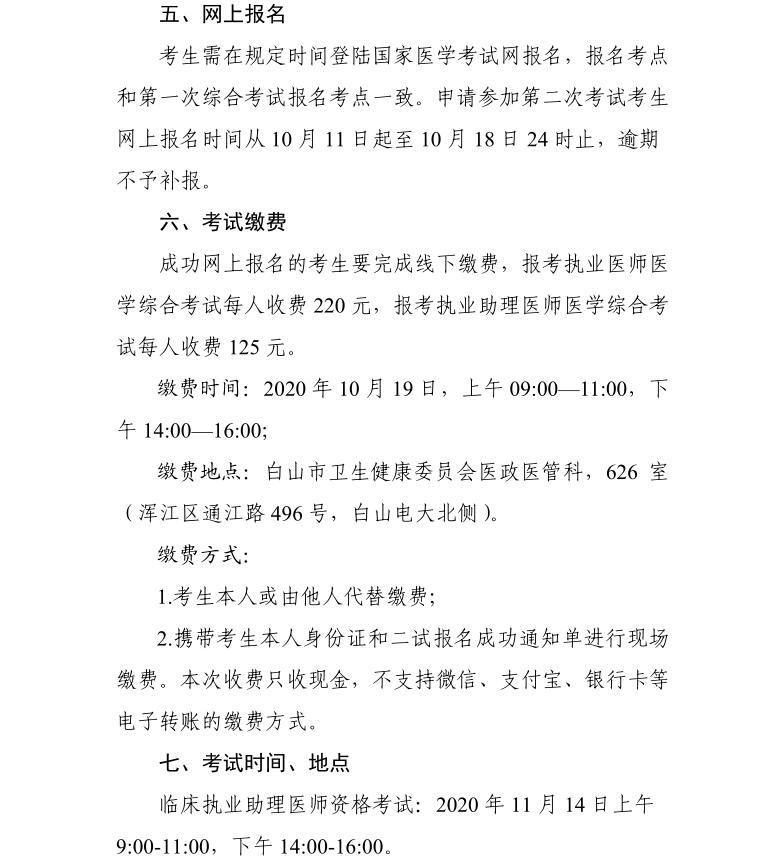 五、网上报名

考生需在规定时间登陆国家医学考试网报名，报名考点和第一次综合考试报名考点一致。申请参加第二次考试考生网上报名时间从 10 月 11 日起至 10 月 18 日 24 时止，逾期不予补报。

六、考试缴费

成功网上报名的考生要完成线下缴费，报考执业医师医学综合考试每人收费 220 元，报考执业助理医师医学综合考试每人收费 125 元。

缴费时间：2020 年 10 月 19 日，上午 09:00—11:00，下午 14:00—16:00;

缴费地点：白山市卫生健康委员会医政医管科，626 室（浑江区通江路 496 号，白山电大北侧）。

缴费方式：

1.考生本人或由他人代替缴费；

2.携带考生本人身份证和二试报名成功通知单进行现场缴费。本次收费只收现金，不支持微信、支付宝、银行卡等电子转账的缴费方式。

七、考试时间、地点

临床执业助理医师资格考试：2020 年 11 月 14 日上午 9:00-11:00，下午 14:00-16:00。